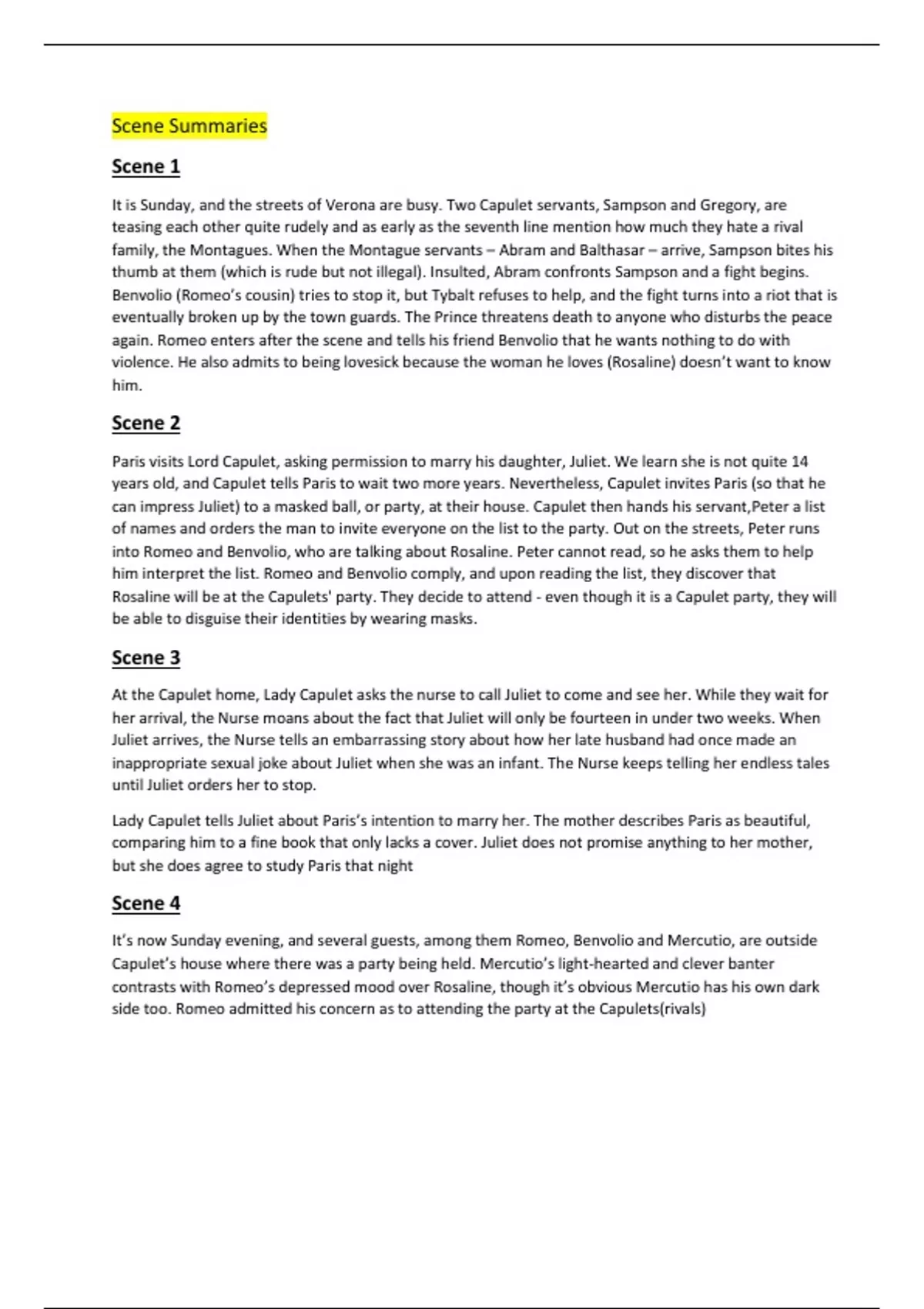 Scene Summaries

Scene 1

It is Sunday, and the streets of Verona are busy. Two Capulet servants, Sampson and Gregory, are teasing each other quite rudely and as early as the seventh line mention how much they hate a rival family, the Montagues. When the Montague servants – Abram and Balthasar – arrive, Sampson bites his thumb at them (which is rude but not illegal). Insulted, Abram confronts Sampson and a fight begins. Benvolio (Romeo's cousin) tries to stop it, but Tybalt refuses to help, and the fight turns into a riot that is eventually broken up by the town guards. The Prince threatens death to anyone who disturbs the peace again. Romeo enters after the scene and tells his friend Benvolio that he wants nothing to do with violence. He also admits to being lovesick because the woman he loves (Rosaline) doesn't want to know him.

Scene 2

Paris visits Lord Capulet, asking permission to marry his daughter, Juliet. We learn she is not quite 14 years old, and Capulet tells Paris to wait two more years. Nevertheless, Capulet invites Paris (so that he can impress Juliet) to a masked ball, or party, at their house. Capulet then hands his servant,Peter a list of names and orders the man to invite everyone on the list to the party. Out on the streets, Peter runs into Romeo and Benvolio, who are talking about Rosaline. Peter cannot read, so he asks them to help him interpret the list. Romeo and Benvolio comply, and upon reading the list, they discover that Rosaline will be at the Capulets' party. They decide to attend - even though it is a Capulet party, they will be able to disguise their identities by wearing masks.

Scene 3

At the Capulet home, Lady Capulet asks the nurse to call Juliet to come and see her. While they wait for her arrival, the Nurse moans about the fact that Juliet will only be fourteen in under two weeks. When Juliet arrives, the Nurse tells an embarrassing story about how her late husband had once made an inappropriate sexual joke about Juliet when she was an infant. The Nurse keeps telling her endless tales until Juliet orders her to stop.

Lady Capulet tells Juliet about Paris's intention to marry her. The mother describes Paris as beautiful, comparing him to a fine book that only lacks a cover. Juliet does not promise anything to her mother, but she does agree to study Paris that night

Scene 4

It's now Sunday evening, and several guests, among them Romeo, Benvolio and Mercutio, are outside Capulet's house where there was a party being held. Mercutio's light-hearted and clever banter contrasts with Romeo's depressed mood over Rosaline, though it's obvious Mercutio has his own dark side too. Romeo admitted his concern as to attending the party at the Capulets(rivals)